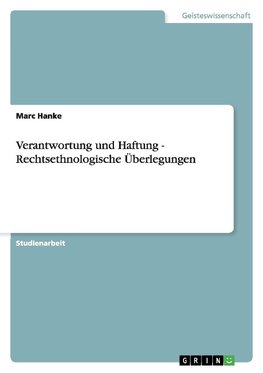 Geisteswissenschaft

Marc Hanke

Verantwortung und Haftung - Rechtsethnologische Überlegungen

Studienarbeit

GRIN